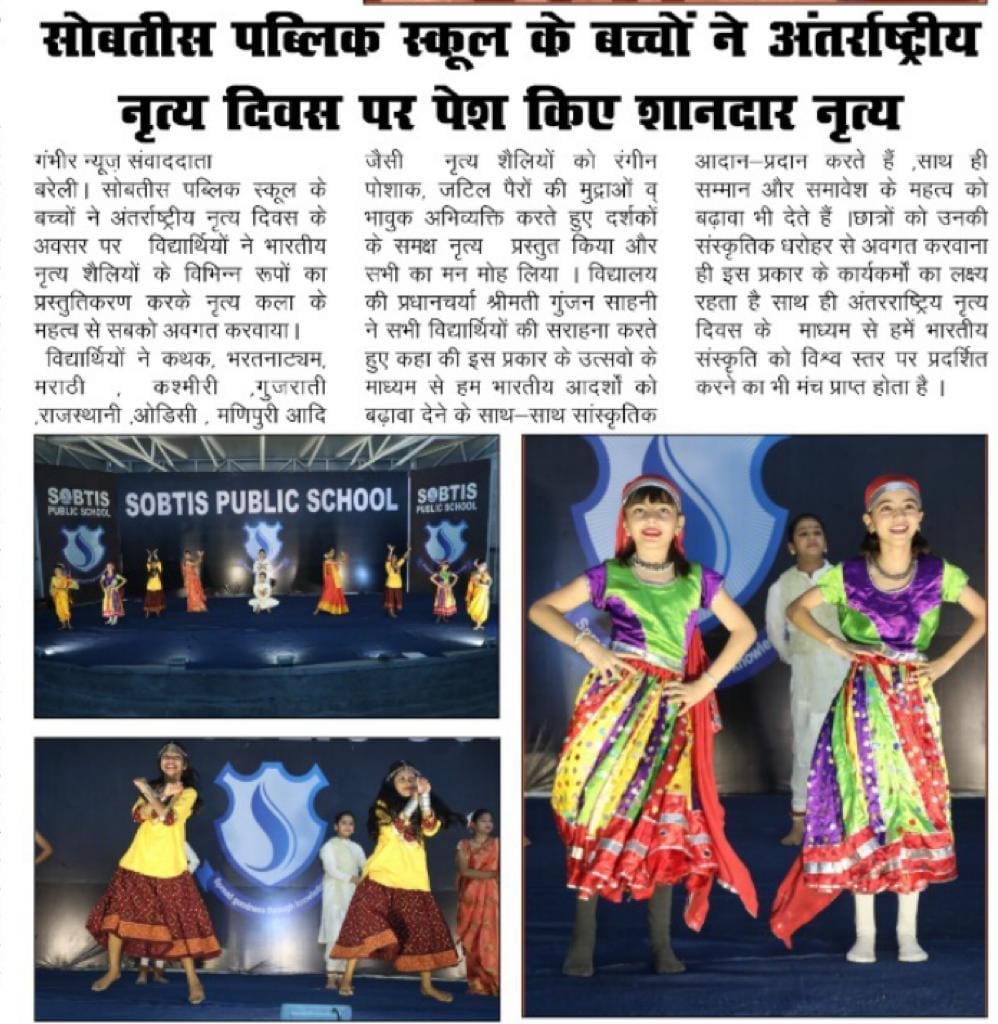 सोबतीस पब्लिक स्कूल के बच्चों ने अंतर्राष्ट्रीय नृत्य दिवस पर पेश किए शानदार नृत्य

गंभीर न्यूज़ संवाददाता
बरेली। सोबतीस पब्लिक स्कूल के बच्चों ने अंतर्राष्ट्रीय नृत्य दिवस के अवसर पर विद्यार्थियों ने भारतीय नृत्य शैलियों के विभिन्न रूपों का प्रस्तुतिकरण करके नृत्य कला के महत्व से सबको अवगत करवाया।

विद्यार्थियों ने कथक, भरतनाट्यम, मराठी , कश्मीरी ,गुजराती ,राजस्थानी ,ओडिसी , मणिपुरी आदि जैसी नृत्य शैलियों को रंगीन पोशाक, जटिल पैरों की मुद्राओं व भावुक अभिव्यक्ति करते हुए दर्शकों के समक्ष नृत्य प्रस्तुत किया और सभी का मन मोह लिया । विद्यालय की प्रधानचर्या श्रीमती गुंजन साहनी ने सभी विद्यार्थियों की सराहना करते हुए कहा की इस प्रकार के उत्सवो के माध्यम से हम भारतीय आदर्शों को बढ़ावा देने के साथ–साथ सांस्कृतिक आदान–प्रदान करते हैं ,साथ ही सम्मान और समावेश के महत्व को बढ़ावा भी देते हैं ।छात्रों को उनकी संस्कृतिक धरोहर से अवगत करवाना ही इस प्रकार के कार्यकर्मों का लक्ष्य रहता है साथ ही अंतरराष्ट्रिय नृत्य दिवस के माध्यम से हमें भारतीय संस्कृति को विश्व स्तर पर प्रदर्शित करने का भी मंच प्राप्त होता है ।

SOBTIS PUBLIC SCHOOL
SOBTIS PUBLIC SCHOOL
SOBTIS PUBLIC SCHOOL